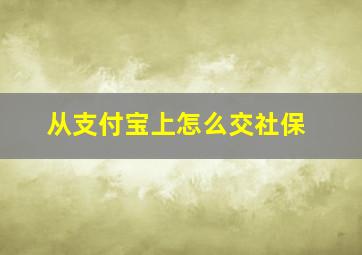 从支付宝上怎么交社保